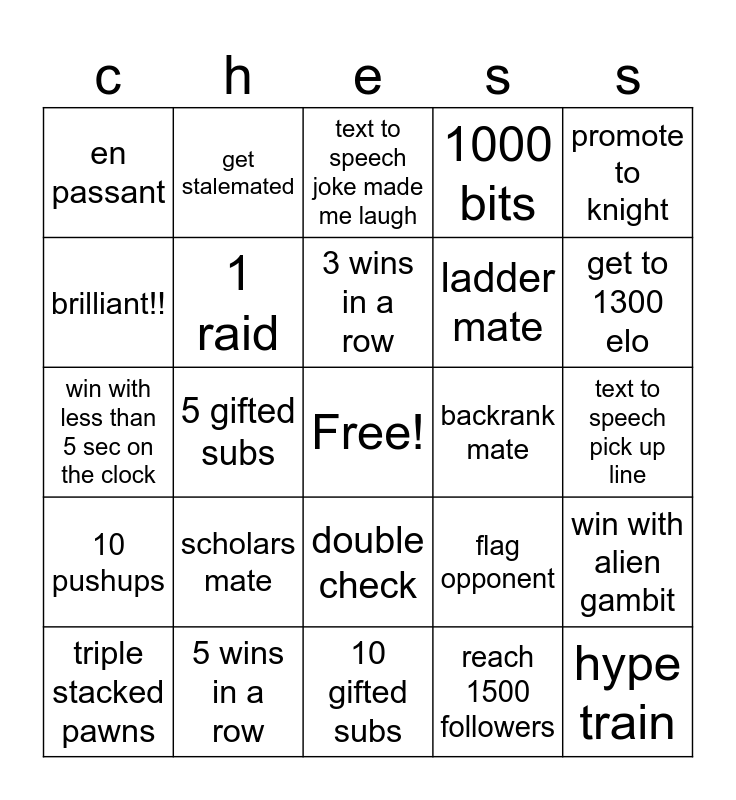 | c | h | e | s | s |
|---|---|---|---|---|
| en passant | get stalemated | text to speech joke made me laugh | 1000 bits | promote to knight |
| brilliant!! | 1 raid | 3 wins in a row | ladder mate | get to 1300 elo |
| win with less than 5 sec on the clock | 5 gifted subs | Free! | backrank mate | text to speech pick up line |
| 10 pushups | scholars mate | double check | flag opponent | win with alien gambit |
| triple stacked pawns | 5 wins in a row | 10 gifted subs | reach 1500 followers | hype train |